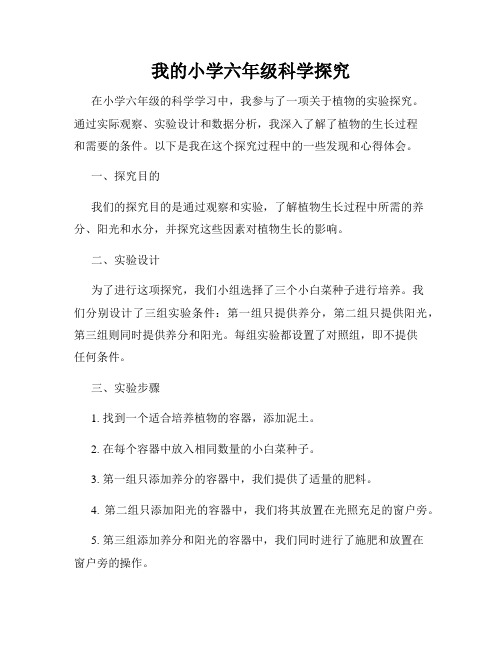 我的小学六年级科学探究

在小学六年级的科学学习中，我参与了一项关于植物的实验探究。通过实际观察、实验设计和数据分析，我深入了解了植物的生长过程和需要的条件。以下是我在这个探究过程中的一些发现和心得体会。

一、探究目的

我们的探究目的是通过观察和实验，了解植物生长过程中所需的养分、阳光和水分，并探究这些因素对植物生长的影响。

二、实验设计

为了进行这项探究，我们小组选择了三个小白菜种子进行培养。我们分别设计了三组实验条件：第一组只提供养分，第二组只提供阳光，第三组则同时提供养分和阳光。每组实验都设置了对照组，即不提供任何条件。

三、实验步骤

1. 找到一个适合培养植物的容器，添加泥土。

2. 在每个容器中放入相同数量的小白菜种子。

3. 第一组只添加养分的容器中，我们提供了适量的肥料。

4. 第二组只添加阳光的容器中，我们将其放置在光照充足的窗户旁。

5. 第三组添加养分和阳光的容器中，我们同时进行了施肥和放置在窗户旁的操作。